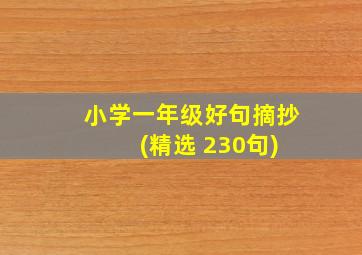 小学一年级好句摘抄
(精选 230句)